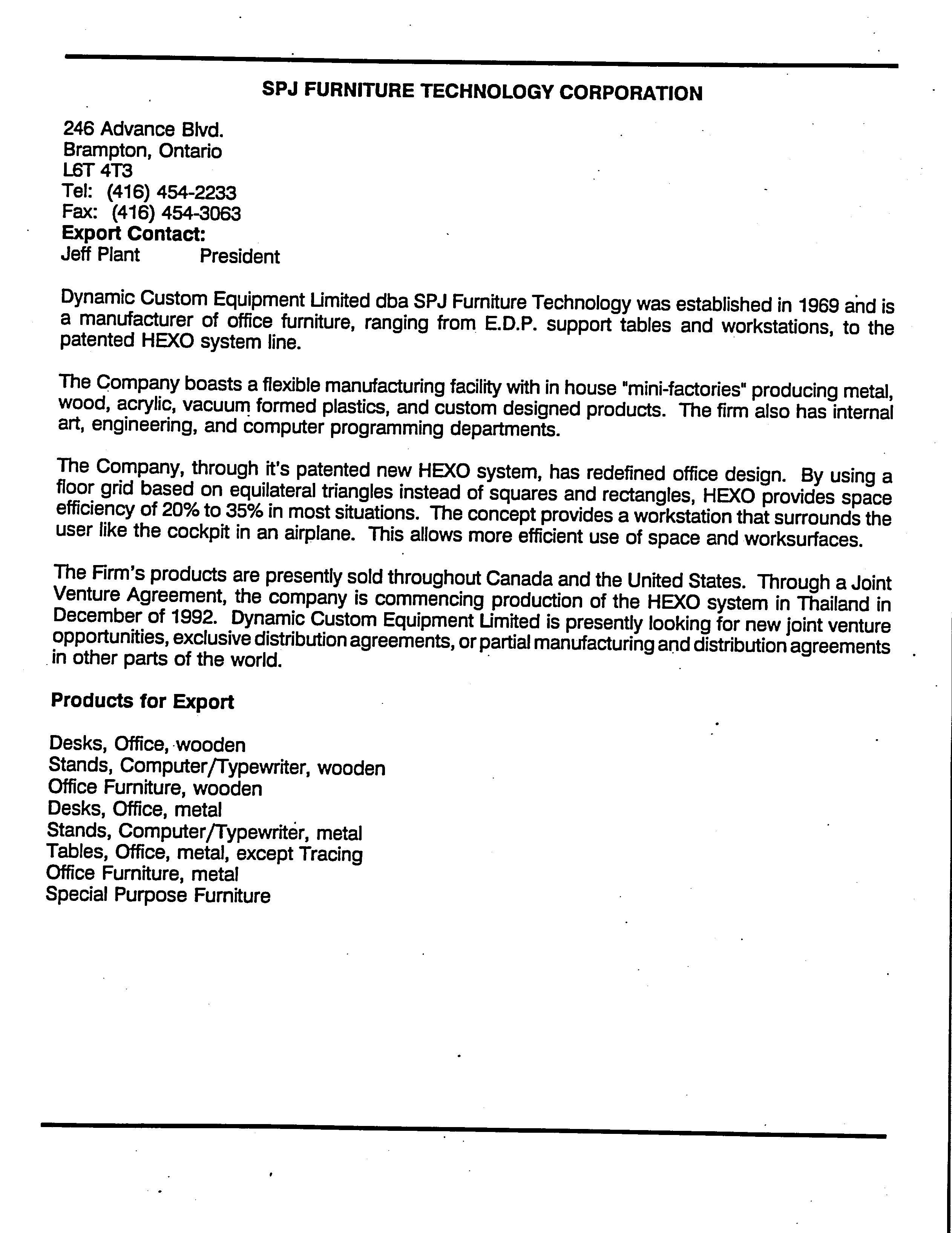 SPJ FURNITURE TECHNOLOGY CORPORATION

246 Advance Blvd.
Brampton, Ontario
L6T 4T3
Tel: (416) 454-2233
Fax: (416) 454-3063
Export Contact:
Jeff Plant President

Dynamic Custom Equipment Limited dba SPJ Furniture Technology was established in 1969 and is a manufacturer of office furniture, ranging from E.D.P. support tables and workstations, to the patented HEXO system line.

The Company boasts a flexible manufacturing facility with in house "mini-factories" producing metal, wood, acrylic, vacuum formed plastics, and custom designed products. The firm also has internal art, engineering, and computer programming departments.

The Company, through it's patented new HEXO system, has redefined office design. By using a floor grid based on equilateral triangles instead of squares and rectangles, HEXO provides space efficiency of 20% to 35% in most situations. The concept provides a workstation that surrounds the user like the cockpit in an airplane. This allows more efficient use of space and worksurfaces.

The Firm's products are presently sold throughout Canada and the United States. Through a Joint Venture Agreement, the company is commencing production of the HEXO system in Thailand in December of 1992. Dynamic Custom Equipment Limited is presently looking for new joint venture opportunities, exclusive distribution agreements, or partial manufacturing and distribution agreements in other parts of the world.

Products for Export

Desks, Office, wooden
Stands, Computer/Typewriter, wooden
Office Furniture, wooden
Desks, Office, metal
Stands, Computer/Typewriter, metal
Tables, Office, metal, except Tracing
Office Furniture, metal
Special Purpose Furniture